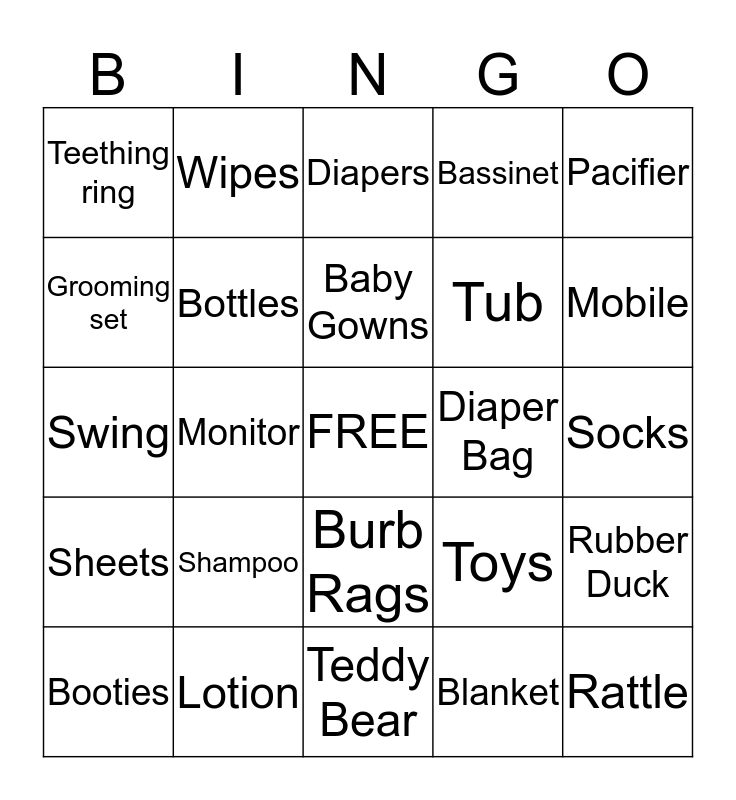 | B | I | N | G | O |
|---|---|---|---|---|
| Teething ring | Wipes | Diapers | Bassinet | Pacifier |
| Grooming set | Bottles | Baby Gowns | Tub | Mobile |
| Swing | Monitor | FREE | Diaper Bag | Socks |
| Sheets | Shampoo | Burb Rags | Toys | Rubber Duck |
| Booties | Lotion | Teddy Bear | Blanket | Rattle |